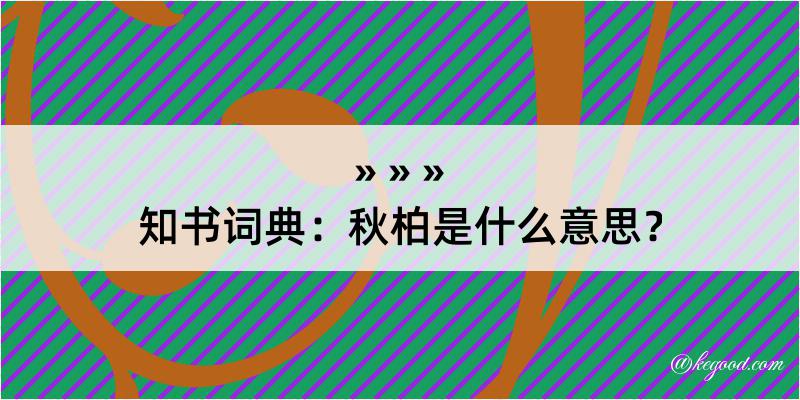 » » »
知书词典：秋柏是什么意思？

@kegood.com